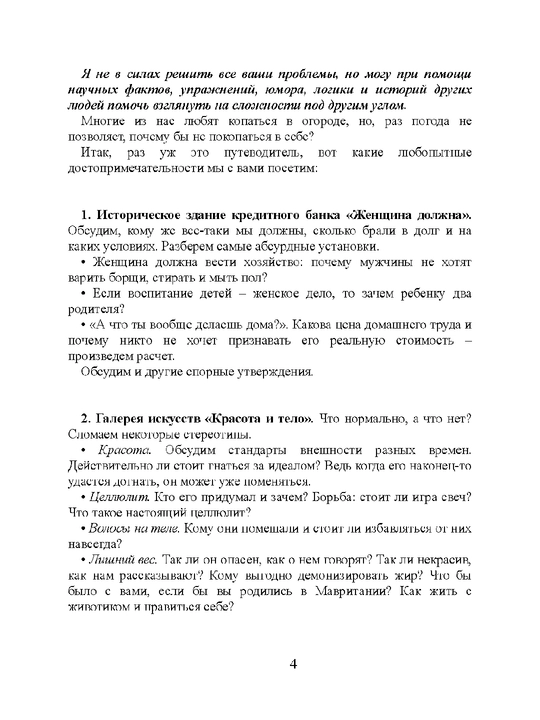 Я не в силах решить все ваши проблемы, но могу при помощи научных фактов, упражнений, юмора, логики и историй других людей помочь взглянуть на сложности под другим углом.

Многие из нас любят копаться в огороде, но, раз погода не позволяет, почему бы не покопаться в себе?

Итак, раз уж это путеводитель, вот какие любопытные достопримечательности мы с вами посетим:

1. Историческое здание кредитного банка «Женщина должна». Обсудим, кому же все-таки мы должны, сколько брали в долг и на каких условиях. Разберем самые абсурдные установки.

• Женщина должна вести хозяйство: почему мужчины не хотят варить борщи, стирать и мыть пол?

• Если воспитание детей – женское дело, то зачем ребенку два родителя?

• «А что ты вообще делаешь дома?». Какова цена домашнего труда и почему никто не хочет признавать его реальную стоимость – произведем расчет.

Обсудим и другие спорные утверждения.

2. Галерея искусств «Красота и тело». Что нормально, а что нет? Сломаем некоторые стереотипы.

• Красота. Обсудим стандарты внешности разных времен. Действительно ли стоит гнаться за идеалом? Ведь когда его наконец-то удастся догнать, он может уже поменяться.

• Целлюлит. Кто его придумал и зачем? Борьба: стоит ли игра свеч? Что такое настоящий целлюлит?

• Волосы на теле. Кому они помешали и стоит ли избавляться от них навсегда?

• Лишний вес. Так ли он опасен, как о нем говорят? Так ли некрасив, как нам рассказывают? Кому выгодно демонизировать жир? Что бы было с вами, если бы вы родились в Мавритании? Как жить с животиком и нравиться себе?

4